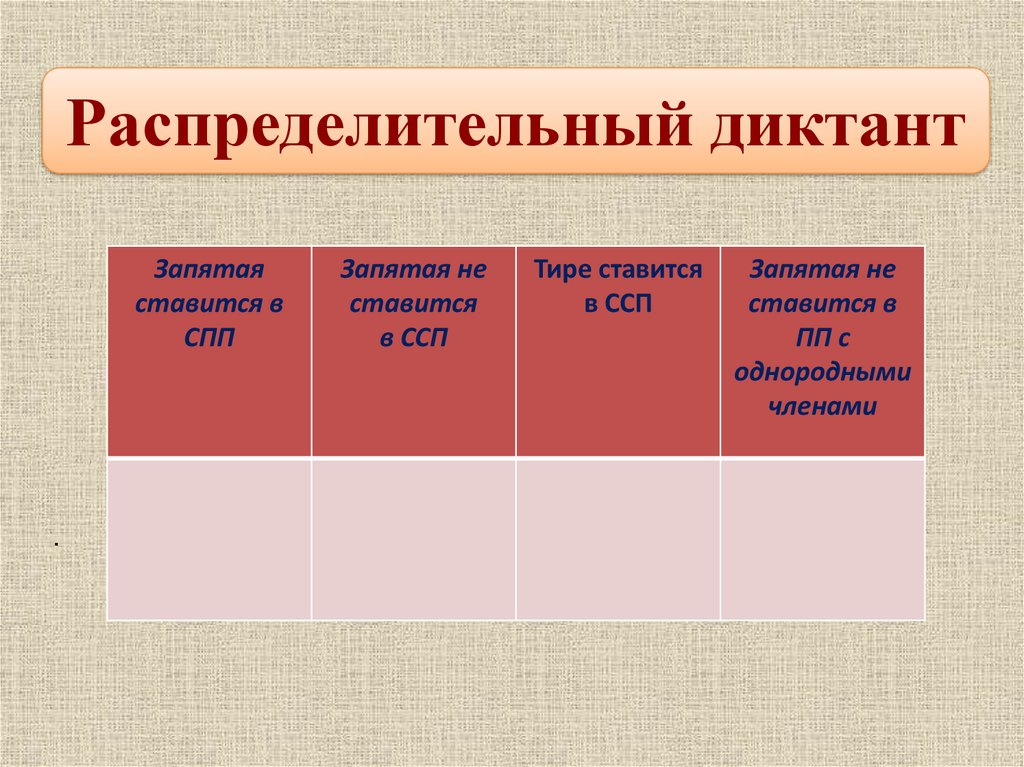 Распределительный диктант

| Запятая ставится в СПП | Запятая не ставится в ССП | Тире ставится в ССП | Запятая не ставится в ПП с однородными членами |
|---|---|---|---|
| | | | |

.